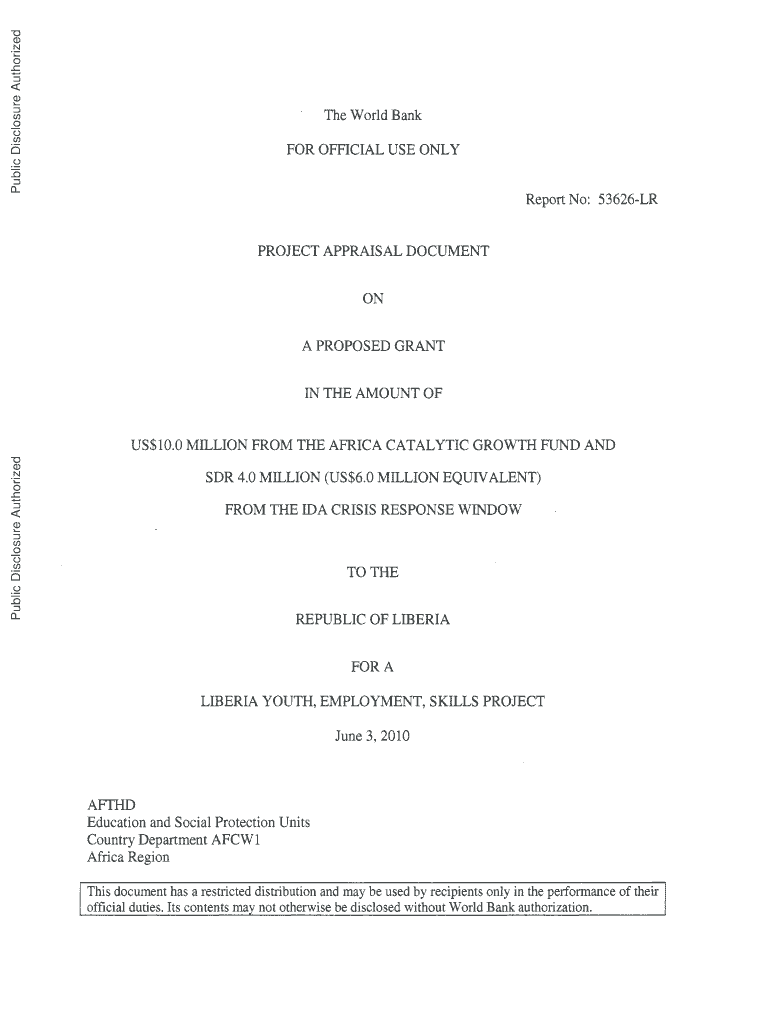 Public Disclosure Authorized

Public Disclosure Authorized

The World Bank

FOR OFFICIAL USE ONLY

Report No: 53626-LR

PROJECT APPRAISAL DOCUMENT

ON

A PROPOSED GRANT

IN THE AMOUNT OF

US$10.0 MILLION FROM THE AFRICA CATALYTIC GROWTH FUND AND

SDR 4.0 MILLION (US$6.0 MILLION EQUIVALENT)

FROM THE IDA CRISIS RESPONSE WINDOW

TO THE

REPUBLIC OF LIBERIA

FOR A

LIBERIA YOUTH, EMPLOYMENT, SKILLS PROJECT

June 3, 2010

AFTHD
Education and Social Protection Units
Country Department AFCW1
Africa Region

This document has a restricted distribution and may be used by recipients only in the performance of their official duties. Its contents may not otherwise be disclosed without World Bank authorization.